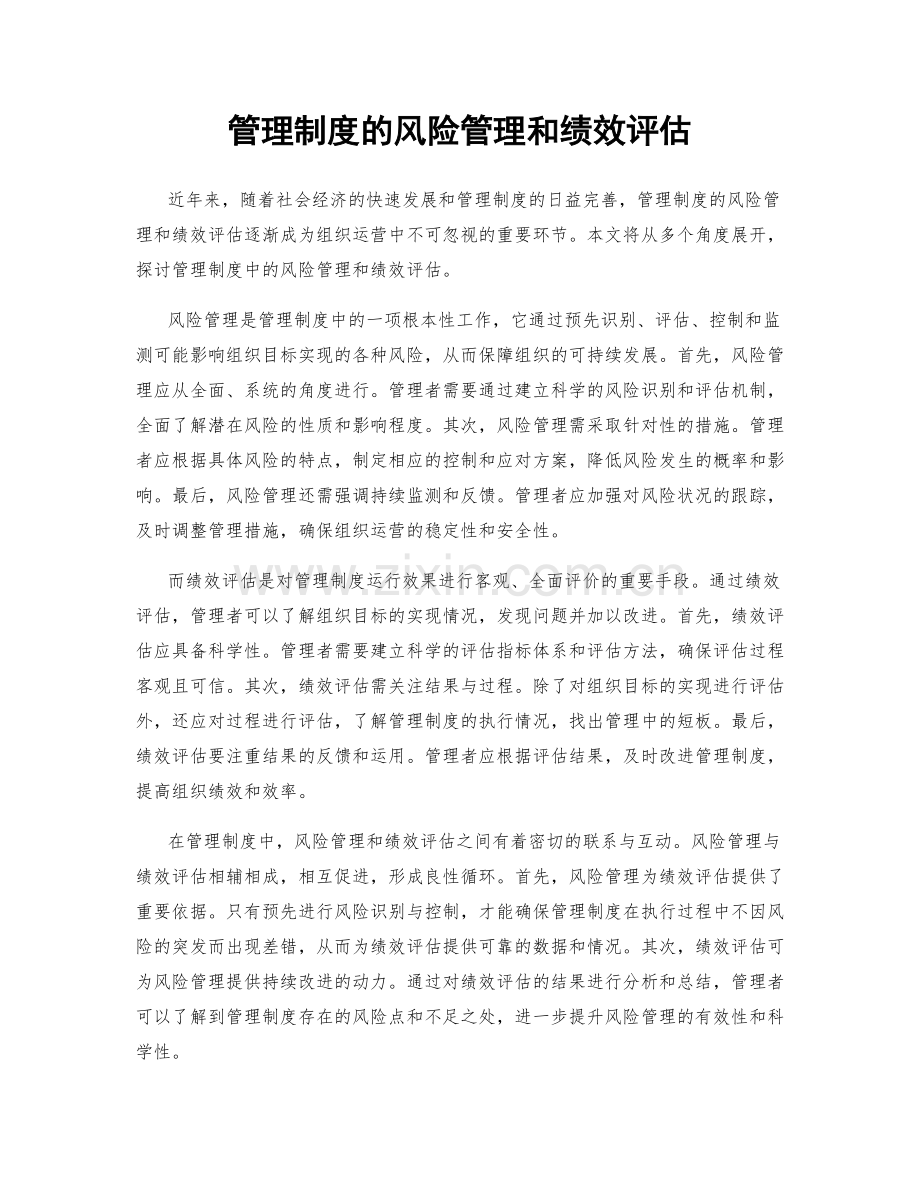 管理制度的风险管理和绩效评估

近年来，随着社会经济的快速发展和管理制度的日益完善，管理制度的风险管理和绩效评估逐渐成为组织运营中不可忽视的重要环节。本文将从多个角度展开，探讨管理制度中的风险管理和绩效评估。

风险管理是管理制度中的一项根本性工作，它通过预先识别、评估、控制和监测可能影响组织目标实现的各种风险，从而保障组织的可持续发展。首先，风险管理应从全面、系统的角度进行。管理者需要通过建立科学的风险识别和评估机制，全面了解潜在风险的性质和影响程度。其次，风险管理需采取针对性的措施。管理者应根据具体风险的特点，制定相应的控制和应对方案，降低风险发生的概率和影响。最后，风险管理还需强调持续监测和反馈。管理者应加强对风险状况的跟踪，及时调整管理措施，确保组织运营的稳定性和安全性。

www.zixin.com.cn

而绩效评估是对管理制度运行效果进行客观、全面评价的重要手段。通过绩效评估，管理者可以了解组织目标的实现情况，发现问题并加以改进。首先，绩效评估应具备科学性。管理者需要建立科学的评估指标体系和评估方法，确保评估过程客观且可信。其次，绩效评估需关注结果与过程。除了对组织目标的实现进行评估外，还应对过程进行评估，了解管理制度的执行情况，找出管理中的短板。最后，绩效评估要注重结果的反馈和运用。管理者应根据评估结果，及时改进管理制度，提高组织绩效和效率。

在管理制度中，风险管理和绩效评估之间有着密切的联系与互动。风险管理与绩效评估相辅相成，相互促进，形成良性循环。首先，风险管理为绩效评估提供了重要依据。只有预先进行风险识别与控制，才能确保管理制度在执行过程中不因风险的突发而出现差错，从而为绩效评估提供可靠的数据和情况。其次，绩效评估可为风险管理提供持续改进的动力。通过对绩效评估的结果进行分析和总结，管理者可以了解到管理制度存在的风险点和不足之处，进一步提升风险管理的有效性和科学性。